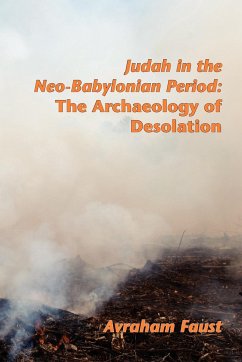 Judah in the Neo-Babylonian Period: The Archaeology of Desolation

Avraham Faust